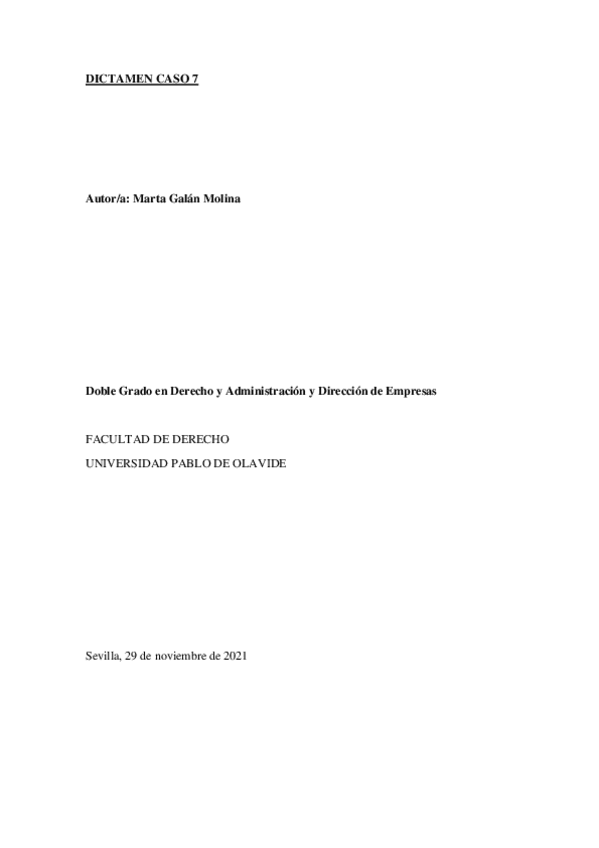 DICTAMEN CASO 7

Autor/a: Marta Galán Molina

Doble Grado en Derecho y Administración y Dirección de Empresas

FACULTAD DE DERECHO
UNIVERSIDAD PABLO DE OLAVIDE

Sevilla, 29 de noviembre de 2021